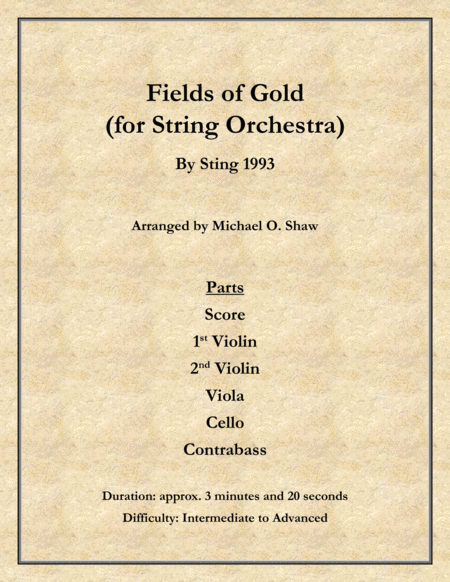 Fields of Gold
(for String Orchestra)

By Sting 1993

Arranged by Michael O. Shaw

Parts

Score

1st Violin

2nd Violin

Viola

Cello

Contrabass

Duration: approx. 3 minutes and 20 seconds

Difficulty: Intermediate to Advanced